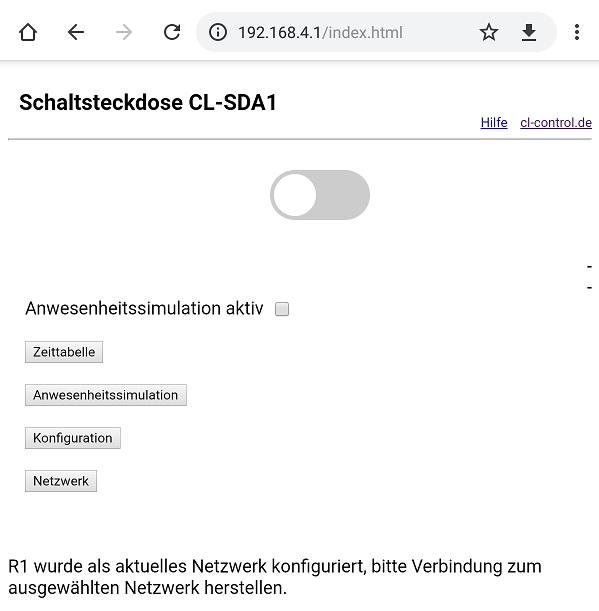 192.168.4.1/index.html

Schaltsteckdose CL-SDA1

Hilfe cl-control.de

-
-

Anwesenheitssimulation aktiv

Zeittabelle

Anwesenheitssimulation

Konfiguration

Netzwerk

R1 wurde als aktuelles Netzwerk konfiguriert, bitte Verbindung zum ausgewählten Netzwerk herstellen.